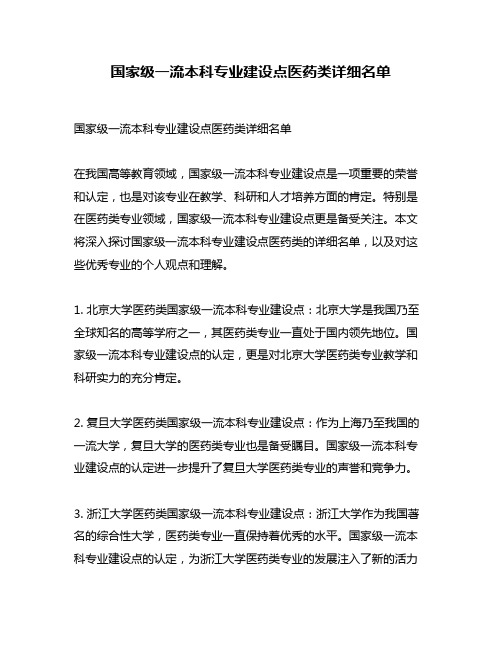 国家级一流本科专业建设点医药类详细名单

国家级一流本科专业建设点医药类详细名单

在我国高等教育领域，国家级一流本科专业建设点是一项重要的荣誉和认定，也是对该专业在教学、科研和人才培养方面的肯定。特别是在医药类专业领域，国家级一流本科专业建设点更是备受关注。本文将深入探讨国家级一流本科专业建设点医药类的详细名单，以及对这些优秀专业的个人观点和理解。

1. 北京大学医药类国家级一流本科专业建设点：北京大学是我国乃至全球知名的高等学府之一，其医药类专业一直处于国内领先地位。国家级一流本科专业建设点的认定，更是对北京大学医药类专业教学和科研实力的充分肯定。

2. 复旦大学医药类国家级一流本科专业建设点：作为上海乃至我国的一流大学，复旦大学的医药类专业也是备受瞩目。国家级一流本科专业建设点的认定进一步提升了复旦大学医药类专业的声誉和竞争力。

3. 浙江大学医药类国家级一流本科专业建设点：浙江大学作为我国著名的综合性大学，医药类专业一直保持着优秀的水平。国家级一流本科专业建设点的认定，为浙江大学医药类专业的发展注入了新的活力